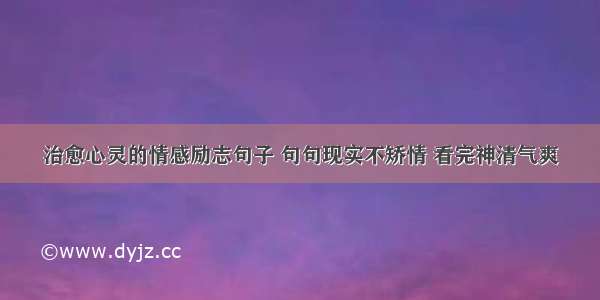 治愈心灵的情感励志句子 句句现实不矫情 看完神清气爽

©www.dyjz.cc